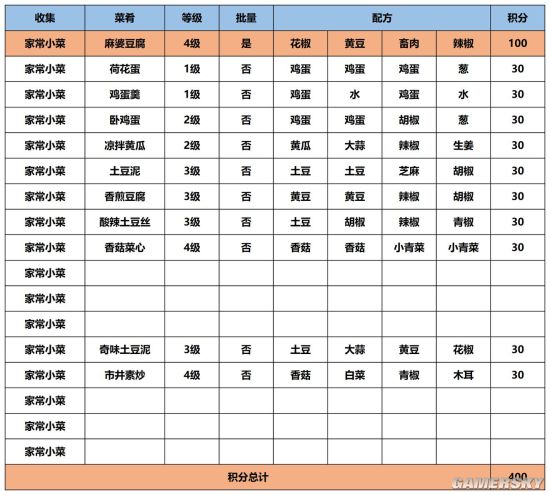 | 收集 | 菜肴 | 等级 | 批量 | 配方 | | | | 积分 |
|---|---|---|---|---|---|---|---|---|
| 家常小菜 | 麻婆豆腐 | 4级 | 是 | 花椒 | 黄豆 | 畜肉 | 辣椒 | 100 |
| 家常小菜 | 荷花蛋 | 1级 | 否 | 鸡蛋 | 鸡蛋 | 鸡蛋 | 葱 | 30 |
| 家常小菜 | 鸡蛋羹 | 1级 | 否 | 鸡蛋 | 水 | 鸡蛋 | 水 | 30 |
| 家常小菜 | 卧鸡蛋 | 2级 | 否 | 鸡蛋 | 鸡蛋 | 胡椒 | 葱 | 30 |
| 家常小菜 | 凉拌黄瓜 | 2级 | 否 | 黄瓜 | 大蒜 | 辣椒 | 生姜 | 30 |
| 家常小菜 | 土豆泥 | 3级 | 否 | 土豆 | 土豆 | 芝麻 | 胡椒 | 30 |
| 家常小菜 | 香煎豆腐 | 3级 | 否 | 黄豆 | 黄豆 | 辣椒 | 胡椒 | 30 |
| 家常小菜 | 酸辣土豆丝 | 3级 | 否 | 土豆 | 胡椒 | 辣椒 | 青椒 | 30 |
| 家常小菜 | 香菇菜心 | 4级 | 否 | 香菇 | 香菇 | 小青菜 | 小青菜 | 30 |
| 家常小菜 | | | | | | | | |
| 家常小菜 | | | | | | | | |
| 家常小菜 | | | | | | | | |
| 家常小菜 | 奇味土豆泥 | 3级 | 否 | 土豆 | 大蒜 | 黄豆 | 花椒 | 30 |
| 家常小菜 | 市井素炒 | 4级 | 否 | 香菇 | 白菜 | 青椒 | 木耳 | 30 |
| 家常小菜 | | | | | | | | |
| 家常小菜 | | | | | | | | |
| 家常小菜 | | | | | | | | |
| 积分总计 | | | | | | | | 400 |

GAMERSKY